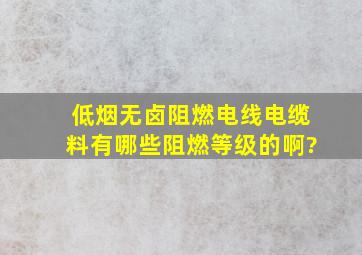 低烟无卤阻燃电线电缆料有哪些阻燃等级的啊?